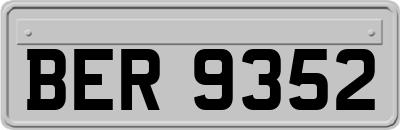 BER 9352